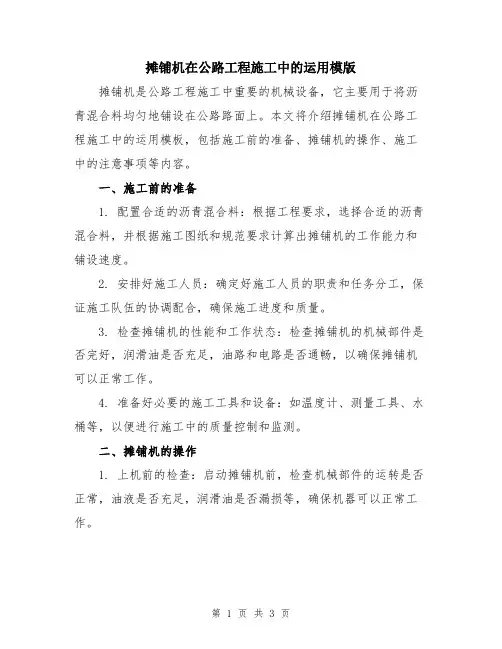 摊铺机在公路工程施工中的运用模版

摊铺机是公路工程施工中重要的机械设备，它主要用于将沥青混合料均匀地铺设在公路路面上。本文将介绍摊铺机在公路工程施工中的运用模板，包括施工前的准备、摊铺机的操作、施工中的注意事项等内容。

一、施工前的准备

1. 配置合适的沥青混合料：根据工程要求，选择合适的沥青混合料，并根据施工图纸和规范要求计算出摊铺机的工作能力和铺设速度。

2. 安排好施工人员：确定好施工人员的职责和任务分工，保证施工队伍的协调配合，确保施工进度和质量。

3. 检查摊铺机的性能和工作状态：检查摊铺机的机械部件是否完好，润滑油是否充足，油路和电路是否通畅，以确保摊铺机可以正常工作。

4. 准备好必要的施工工具和设备：如温度计、测量工具、水桶等，以便进行施工中的质量控制和监测。

二、摊铺机的操作

1. 上机前的检查：启动摊铺机前，检查机械部件的运转是否正常，油液是否充足，润滑油是否漏损等，确保机器可以正常工作。

第 1 页 共 3 页